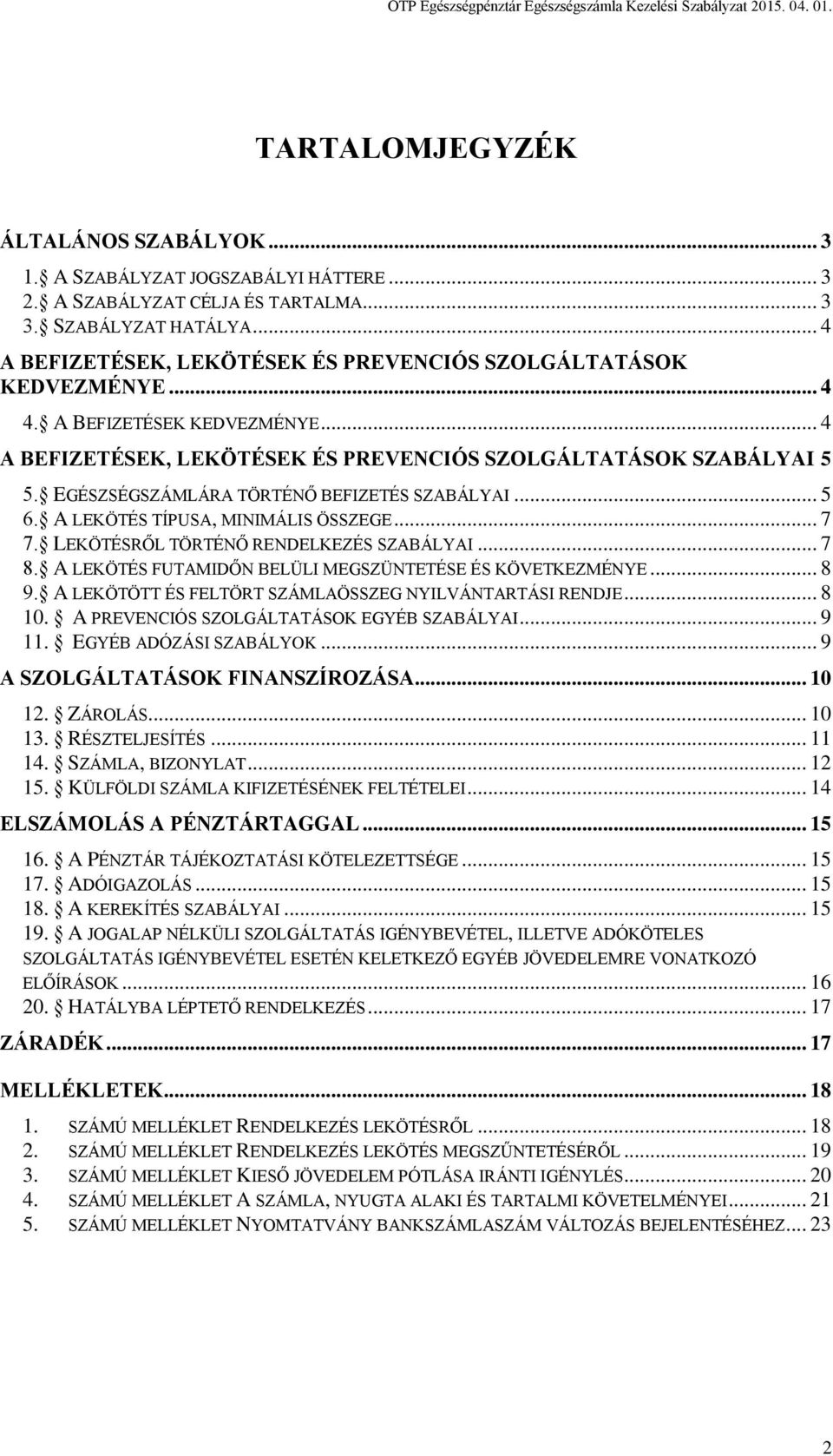 OTP Egészségpénztár Egészségszámla Kezelési Szabályzat 2015. 04. 01.

TARTALOMJEGYZÉK

ÁLTALÁNOS SZABÁLYOK ... 3
1. A SZABÁLYZAT JOGSZABÁLYI HÁTTERE ... 3
2. A SZABÁLYZAT CÉLJA ÉS TARTALMA ... 3
3. SZABÁLYZAT HATÁLYA ... 4
A BEFIZETÉSEK, LEKÖTÉSEK ÉS PREVENCIÓS SZOLGÁLTATÁSOK KEDVEZMÉNYE ... 4
4. A BEFIZETÉSEK KEDVEZMÉNYE ... 4
A BEFIZETÉSEK, LEKÖTÉSEK ÉS PREVENCIÓS SZOLGÁLTATÁSOK SZABÁLYAI 5
5. EGÉSZSÉGSZÁMLÁRA TÖRTÉNŐ BEFIZETÉS SZABÁLYAI ... 5
6. A LEKÖTÉS TÍPUSA, MINIMÁLIS ÖSSZEGE ... 7
7. LEKÖTÉSRŐL TÖRTÉNŐ RENDELKEZÉS SZABÁLYAI ... 7
8. A LEKÖTÉS FUTAMIDŐN BELÜLI MEGSZÜNTETÉSE ÉS KÖVETKEZMÉNYE ... 8
9. A LEKÖTÖTT ÉS FELTÖRT SZÁMLAÖSSZEG NYILVÁNTARTÁSI RENDJE ... 8
10. A PREVENCIÓS SZOLGÁLTATÁSOK EGYÉB SZABÁLYAI ... 9
11. EGYÉB ADÓZÁSI SZABÁLYOK ... 9
A SZOLGÁLTATÁSOK FINANSZÍROZÁSA ... 10
12. ZÁROLÁS ... 10
13. RÉSZTELJESÍTÉS ... 11
14. SZÁMLA, BIZONYLAT ... 12
15. KÜLFÖLDI SZÁMLA KIFIZETÉSÉNEK FELTÉTELEI ... 14
ELSZÁMOLÁS A PÉNZTÁRTAGGAL ... 15
16. A PÉNZTÁR TÁJÉKOZTATÁSI KÖTELEZETTSÉGE ... 15
17. ADÓIGAZOLÁS ... 15
18. A KEREKÍTÉS SZABÁLYAI ... 15
19. A JOGALAP NÉLKÜLI SZOLGÁLTATÁS IGÉNYBEVÉTEL, ILLETVE ADÓKÖTELES SZOLGÁLTATÁS IGÉNYBEVÉTEL ESETÉN KELETKEZŐ EGYÉB JÖVEDELEMRE VONATKOZÓ ELŐÍRÁSOK ... 16
20. HATÁLYBA LÉPTETŐ RENDELKEZÉS ... 17
ZÁRADÉK ... 17
MELLÉKLETEK ... 18
1. SZÁMÚ MELLÉKLET RENDELKEZÉS LEKÖTÉSRŐL ... 18
2. SZÁMÚ MELLÉKLET RENDELKEZÉS LEKÖTÉS MEGSZŰNTETÉSÉRŐL ... 19
3. SZÁMÚ MELLÉKLET KIESŐ JÖVEDELEM PÓTLÁSA IRÁNTI IGÉNYLÉS ... 20
4. SZÁMÚ MELLÉKLET A SZÁMLA, NYUGTA ALAKI ÉS TARTALMI KÖVETELMÉNYEI ... 21
5. SZÁMÚ MELLÉKLET NYOMTATVÁNY BANKSZÁMLASZÁM VÁLTOZÁS BEJELENTÉSÉHEZ ... 23

2